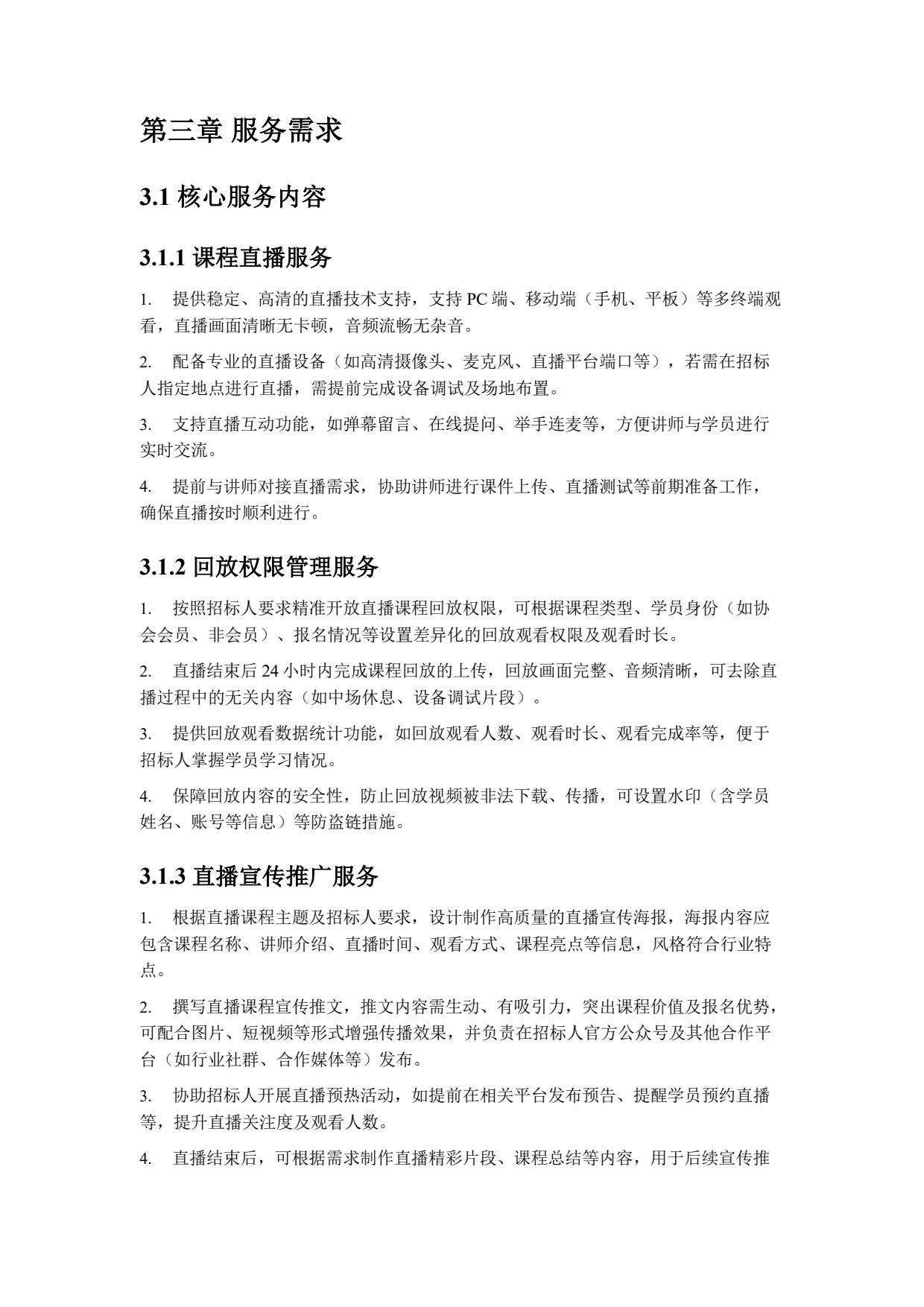 第三章 服务需求

3.1 核心服务内容

3.1.1 课程直播服务

1. 提供稳定、高清的直播技术支持，支持 PC 端、移动端（手机、平板）等多终端观看，直播画面清晰无卡顿，音频流畅无杂音。

2. 配备专业的直播设备（如高清摄像头、麦克风、直播平台端口等），若需在招标人指定地点进行直播，需提前完成设备调试及场地布置。

3. 支持直播互动功能，如弹幕留言、在线提问、举手连麦等，方便讲师与学员进行实时交流。

4. 提前与讲师对接直播需求，协助讲师进行课件上传、直播测试等前期准备工作，确保直播按时顺利进行。

3.1.2 回放权限管理服务

1. 按照招标人要求精准开放直播课程回放权限，可根据课程类型、学员身份（如协会会员、非会员）、报名情况等设置差异化的回放观看权限及观看时长。

2. 直播结束后 24 小时内完成课程回放的上传，回放画面完整、音频清晰，可去除直播过程中的无关内容（如中场休息、设备调试片段）。

3. 提供回放观看数据统计功能，如回放观看人数、观看时长、观看完成率等，便于招标人掌握学员学习情况。

4. 保障回放内容的安全性，防止回放视频被非法下载、传播，可设置水印（含学员姓名、账号等信息）等防盗链措施。

3.1.3 直播宣传推广服务

1. 根据直播课程主题及招标人要求，设计制作高质量的直播宣传海报，海报内容应包含课程名称、讲师介绍、直播时间、观看方式、课程亮点等信息，风格符合行业特点。

2. 撰写直播课程宣传推文，推文内容需生动、有吸引力，突出课程价值及报名优势，可配合图片、短视频等形式增强传播效果，并负责在招标人官方公众号及其他合作平台（如行业社群、合作媒体等）发布。

3. 协助招标人开展直播预热活动，如提前在相关平台发布预告、提醒学员预约直播等，提升直播关注度及观看人数。

4. 直播结束后，可根据需求制作直播精彩片段、课程总结等内容，用于后续宣传推